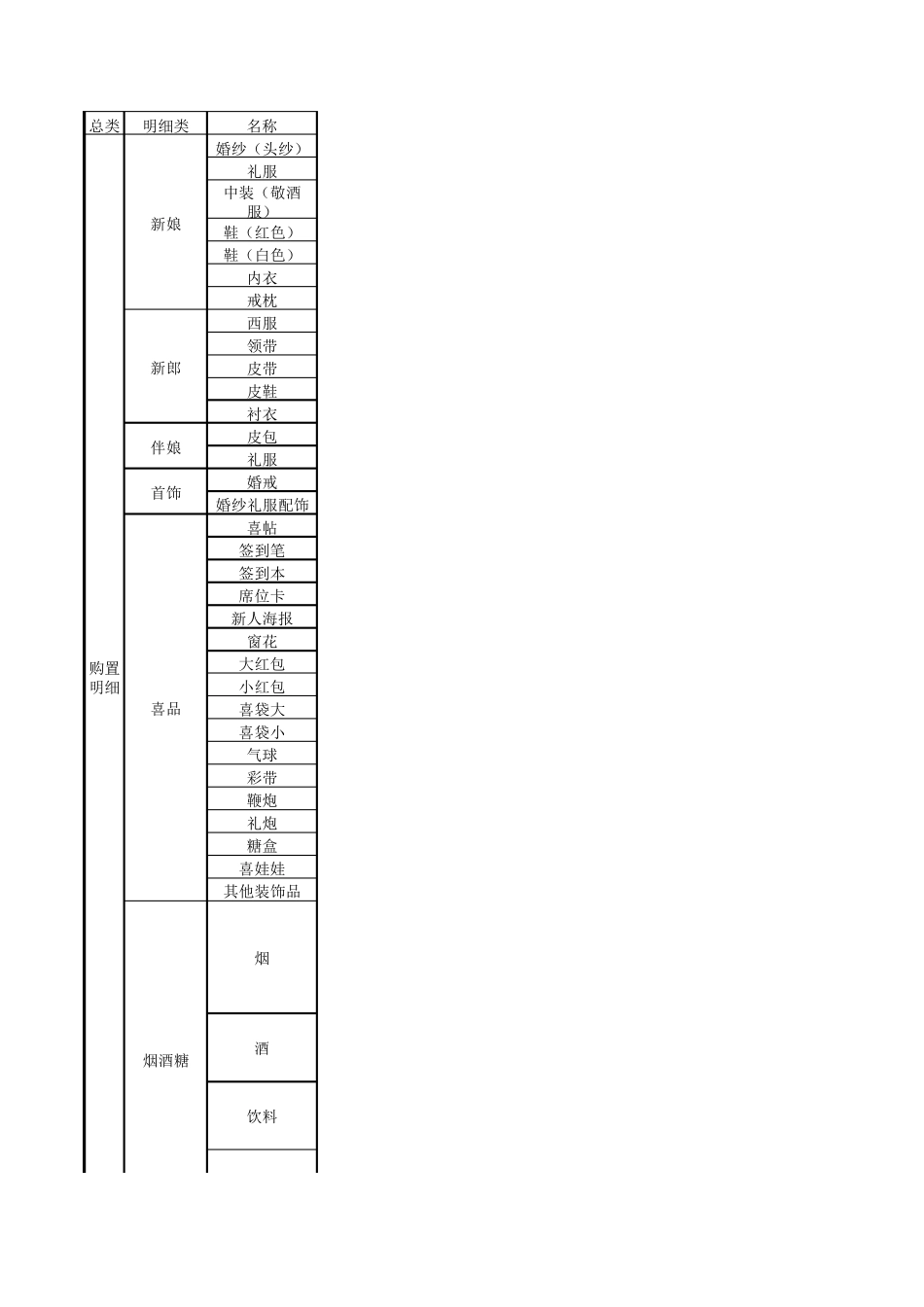 | 总类 | 明细类 | 名称 |
|---|---|---|
| 购置明细 | 新娘 | 婚纱（头纱） |
| | | 礼服 |
| | | 中装（敬酒服） |
| | | 鞋（红色） |
| | | 鞋（白色） |
| | | 内衣 |
| | | 戒枕 |
| | 新郎 | 西服 |
| | | 领带 |
| | | 皮带 |
| | | 皮鞋 |
| | | 衬衣 |
| | 伴娘 | 皮包 |
| | | 礼服 |
| | 首饰 | 婚戒 |
| | | 婚纱礼服配饰 |
| | 喜品 | 喜帖 |
| | | 签到笔 |
| | | 签到本 |
| | | 席位卡 |
| | | 新人海报 |
| | | 窗花 |
| | | 大红包 |
| | | 小红包 |
| | | 喜袋大 |
| | | 喜袋小 |
| | | 气球 |
| | | 彩带 |
| | | 鞭炮 |
| | | 礼炮 |
| | | 糖盒 |
| | | 喜娃娃 |
| | | 其他装饰品 |
| | 烟酒糖 | 烟 |
| | | 酒 |
| | | 饮料 |
| | | |